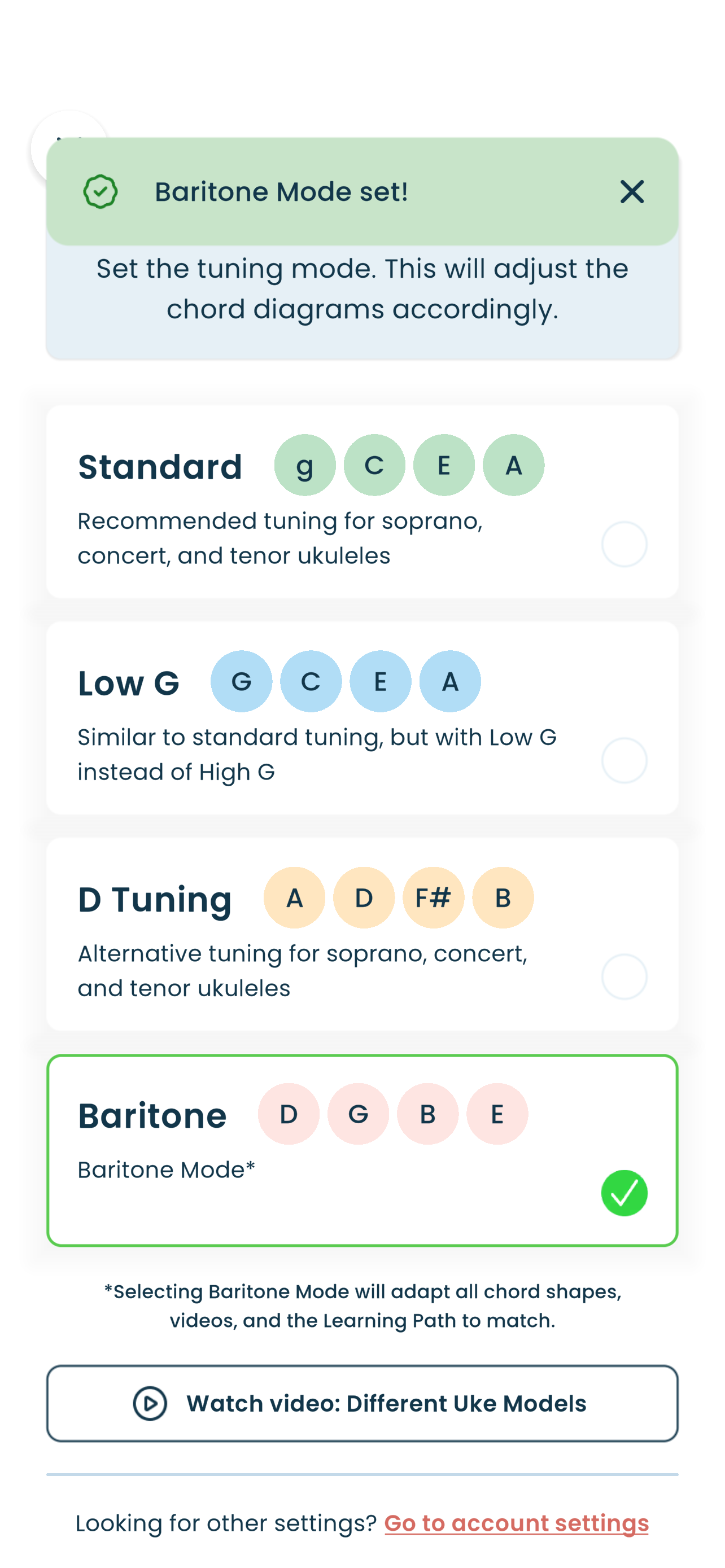 Baritone Mode set!

Set the tuning mode. This will adjust the chord diagrams accordingly.

Standard g C E A
Recommended tuning for soprano, concert, and tenor ukuleles

Low G G C E A
Similar to standard tuning, but with Low G instead of High G

D Tuning A D F# B
Alternative tuning for soprano, concert, and tenor ukuleles

Baritone D G B E
Baritone Mode*

*Selecting Baritone Mode will adapt all chord shapes, videos, and the Learning Path to match.

Watch video: Different Uke Models

Looking for other settings? Go to account settings